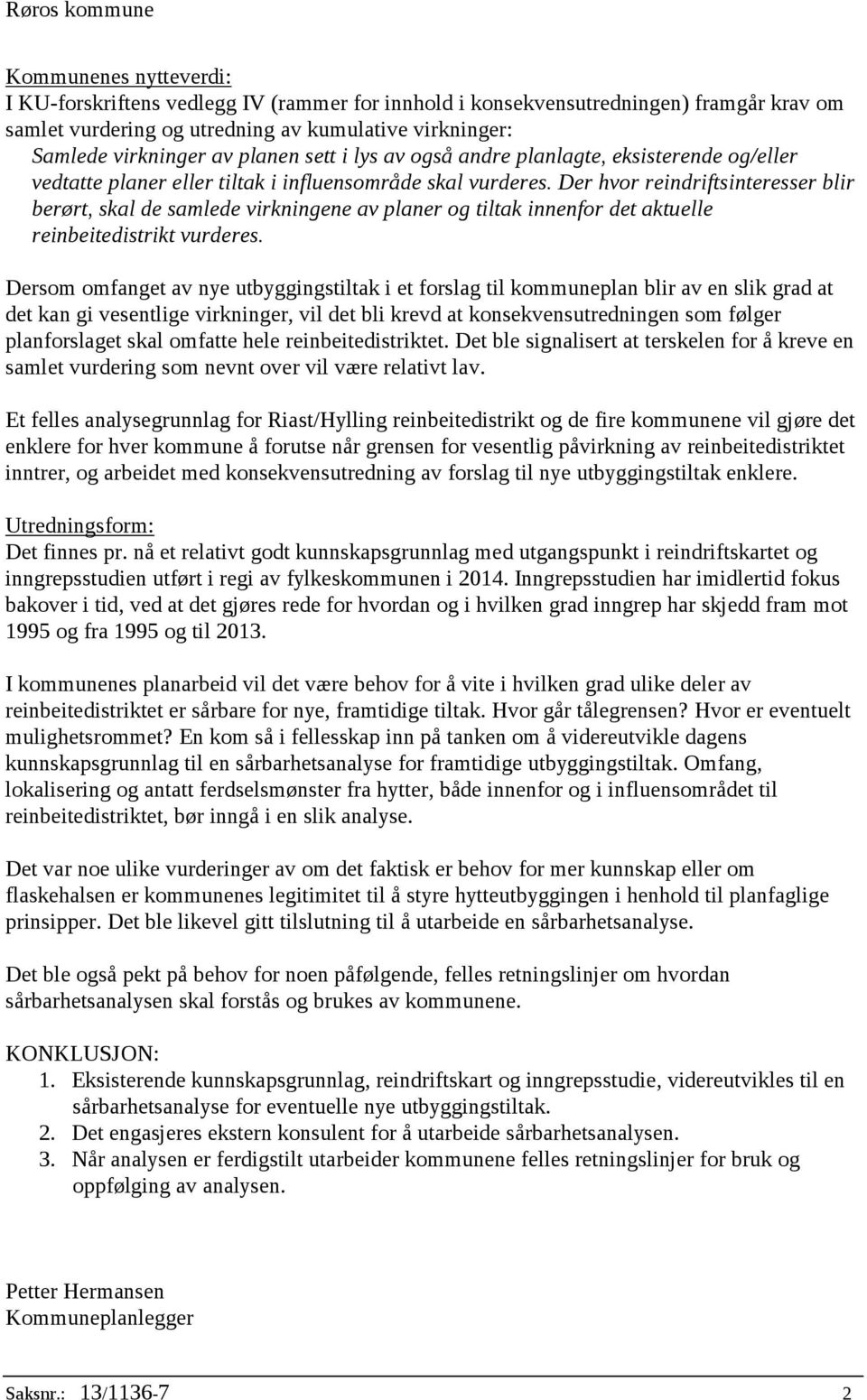 Røros kommune

Kommunenes nytteverdi:
I KU-forskriftens vedlegg IV (rammer for innhold i konsekvensutredningen) framgår krav om samlet vurdering og utredning av kumulative virkninger:
Samlede virkninger av planen sett i lys av også andre planlagte, eksisterende og/eller vedtatte planer eller tiltak i influensområde skal vurderes. Der hvor reindriftsinteresser blir berørt, skal de samlede virkningene av planer og tiltak innenfor det aktuelle reinbeitedistrikt vurderes.

Dersom omfanget av nye utbyggingstiltak i et forslag til kommuneplan blir av en slik grad at det kan gi vesentlige virkninger, vil det bli krevd at konsekvensutredningen som følger planforslaget skal omfatte hele reinbeitedistriktet. Det ble signalisert at terskelen for å kreve en samlet vurdering som nevnt over vil være relativt lav.

Et felles analysegrunnlag for Riast/Hylling reinbeitedistrikt og de fire kommunene vil gjøre det enklere for hver kommune å forutse når grensen for vesentlig påvirkning av reinbeitedistriktet inntrer, og arbeidet med konsekvensutredning av forslag til nye utbyggingstiltak enklere.

Utredningsform:
Det finnes pr. nå et relativt godt kunnskapsgrunnlag med utgangspunkt i reindriftskartet og inngrepsstudien utført i regi av fylkeskommunen i 2014. Inngrepsstudien har imidlertid fokus bakover i tid, ved at det gjøres rede for hvordan og i hvilken grad inngrep har skjedd fram mot 1995 og fra 1995 og til 2013.

I kommunenes planarbeid vil det være behov for å vite i hvilken grad ulike deler av reinbeitedistriktet er sårbare for nye, framtidige tiltak. Hvor går tålegrensen? Hvor er eventuelt mulighetsrommet? En kom så i fellesskap inn på tanken om å videreutvikle dagens kunnskapsgrunnlag til en sårbarhetsanalyse for framtidige utbyggingstiltak. Omfang, lokalisering og antatt ferdselsmønster fra hytter, både innenfor og i influensområdet til reinbeitedistriktet, bør inngå i en slik analyse.

Det var noe ulike vurderinger av om det faktisk er behov for mer kunnskap eller om flaskehalsen er kommunenes legitimitet til å styre hytteutbyggingen i henhold til planfaglige prinsipper. Det ble likevel gitt tilslutning til å utarbeide en sårbarhetsanalyse.

Det ble også pekt på behov for noen påfølgende, felles retningslinjer om hvordan sårbarhetsanalysen skal forstås og brukes av kommunene.

KONKLUSJON:
1. Eksisterende kunnskapsgrunnlag, reindriftskart og inngrepsstudie, videreutvikles til en sårbarhetsanalyse for eventuelle nye utbyggingstiltak.
2. Det engasjeres ekstern konsulent for å utarbeide sårbarhetsanalysen.
3. Når analysen er ferdigstilt utarbeider kommunene felles retningslinjer for bruk og oppfølging av analysen.

Petter Hermansen
Kommuneplanlegger

Saksnr.: 13/1136-7 2